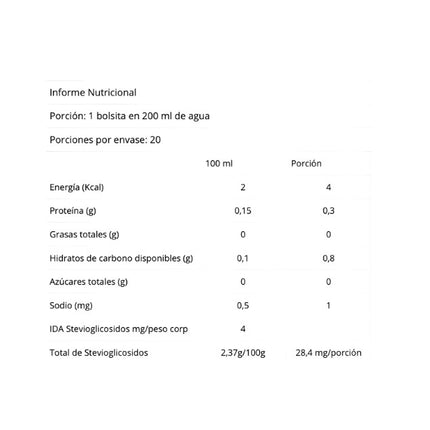 Informe Nutricional

Porción: 1 bolsita en 200 ml de agua

Porciones por envase: 20

| | 100 ml | Porción |
|---|---|---|
| Energía (Kcal) | 2 | 4 |
| Proteína (g) | 0,15 | 0,3 |
| Grasas totales (g) | 0 | 0 |
| Hidratos de carbono disponibles (g) | 0,1 | 0,8 |
| Azúcares totales (g) | 0 | 0 |
| Sodio (mg) | 0,5 | 1 |
| IDA Stevioglicosidos mg/peso corp | 4 | |
| Total de Stevioglicosidos | 2,37g/100g | 28,4 mg/porción |